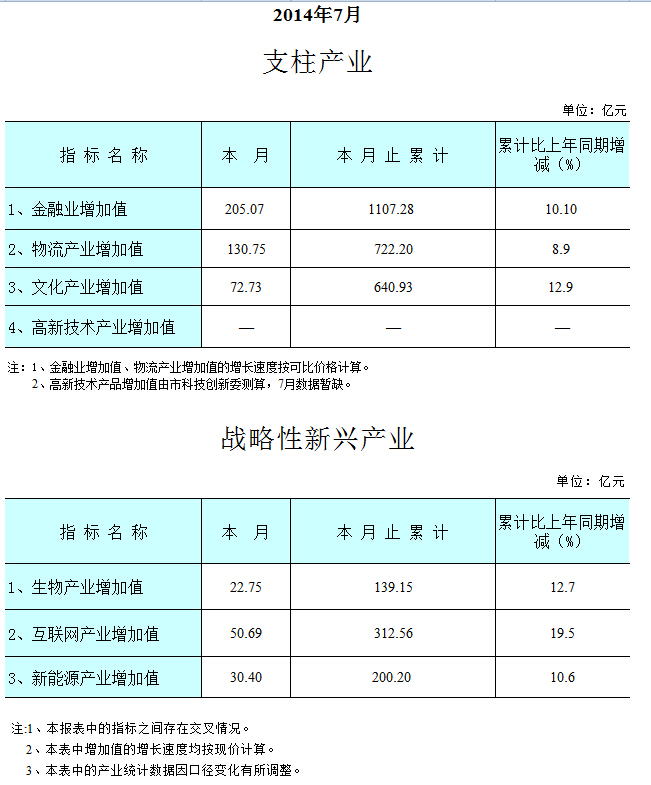 2014年7月

支柱产业

单位：亿元

| 指标名称 | 本 月 | 本月止累计 | 累计比上年同期增减（%） |
|---|---|---|---|
| 1、金融业增加值 | 205.07 | 1107.28 | 10.10 |
| 2、物流产业增加值 | 130.75 | 722.20 | 8.9 |
| 3、文化产业增加值 | 72.73 | 640.93 | 12.9 |
| 4、高新技术产业增加值 | — | — | — |

注：1、金融业增加值、物流产业增加值的增长速度按可比价格计算。
2、高新技术产品增加值由市科技创新委测算，7月数据暂缺。

战略性新兴产业

单位：亿元

| 指标名称 | 本 月 | 本月止累计 | 累计比上年同期增减（%） |
|---|---|---|---|
| 1、生物产业增加值 | 22.75 | 139.15 | 12.7 |
| 2、互联网产业增加值 | 50.69 | 312.56 | 19.5 |
| 3、新能源产业增加值 | 30.40 | 200.20 | 10.6 |

注:1、本报表中的指标之间存在交叉情况。
2、本表中增加值的增长速度均按现价计算。
3、本表中的产业统计数据因口径变化有所调整。